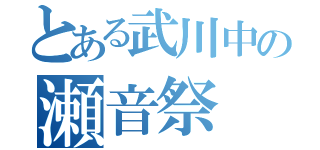 とある武川中の
瀬音祭